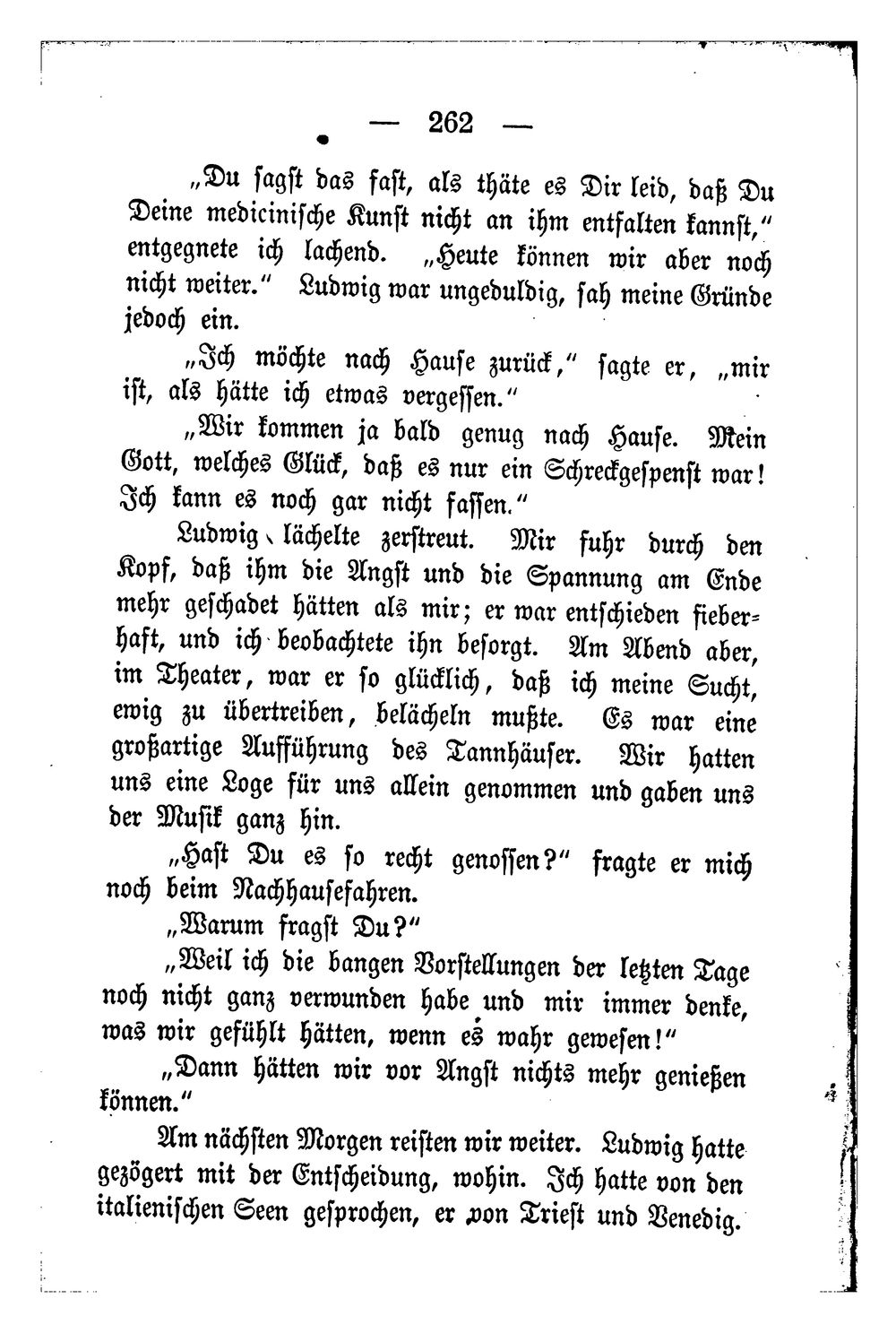 — 262 —

„Du sagst das fast, als thäte es Dir leid, daß Du Deine medicinische Kunst nicht an ihm entfalten kannst," entgegnete ich lachend. „Heute können wir aber noch nicht weiter." Ludwig war ungeduldig, sah meine Gründe jedoch ein.

„Ich möchte nach Hause zurück," sagte er, „mir ist, als hätte ich etwas vergessen."

„Wir kommen ja bald genug nach Hause. Mein Gott, welches Glück, daß es nur ein Schreckgespenst war! Ich kann es noch gar nicht fassen."

Ludwig lächelte zerstreut. Mir fuhr durch den Kopf, daß ihm die Angst und die Spannung am Ende mehr geschadet hätten als mir; er war entschieden fieberhaft, und ich beobachtete ihn besorgt. Am Abend aber, im Theater, war er so glücklich, daß ich meine Sucht, ewig zu übertreiben, belächeln mußte. Es war eine großartige Aufführung des Tannhäuser. Wir hatten uns eine Loge für uns allein genommen und gaben uns der Musik ganz hin.

„Hast Du es so recht genossen?" fragte er mich noch beim Nachhausefahren.

„Warum fragst Du?"

„Weil ich die bangen Vorstellungen der letzten Tage noch nicht ganz verwunden habe und mir immer denke, was wir gefühlt hätten, wenn es wahr gewesen!"

„Dann hätten wir vor Angst nichts mehr genießen können."

Am nächsten Morgen reisten wir weiter. Ludwig hatte gezögert mit der Entscheidung, wohin. Ich hatte von den italienischen Seen gesprochen, er von Triest und Venedig.